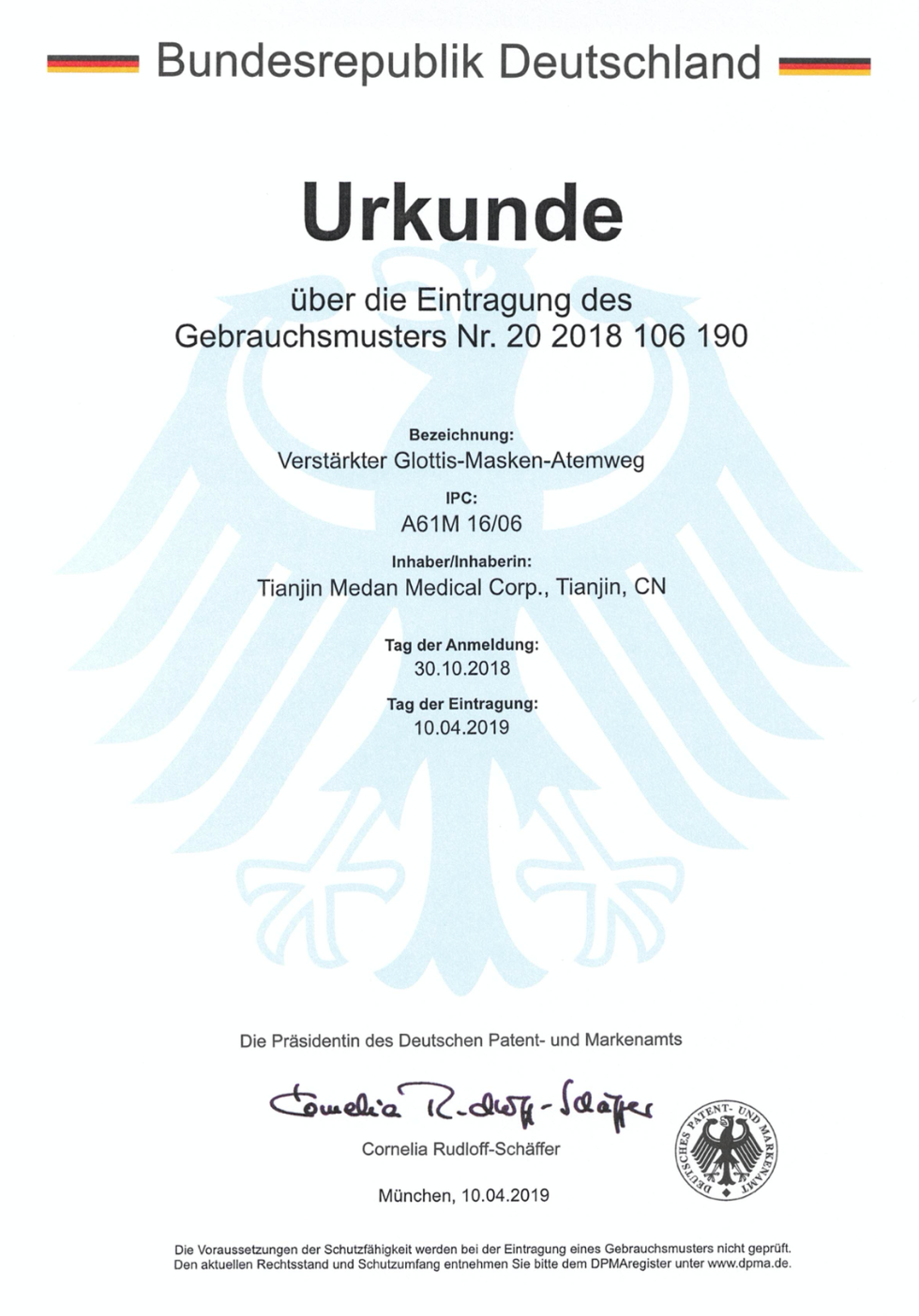 Bundesrepublik Deutschland

Urkunde

über die Eintragung des Gebrauchsmusters Nr. 20 2018 106 190

Bezeichnung:
Verstärkter Glottis-Masken-Atemweg

IPC:
A61M 16/06

Inhaber/Inhaberin:
Tianjin Medan Medical Corp., Tianjin, CN

Tag der Anmeldung:
30.10.2018

Tag der Eintragung:
10.04.2019

Die Präsidentin des Deutschen Patent- und Markenamts

Cornelia Rudloff-Schäffer

Cornelia Rudloff-Schäffer

DEUTSCHES PATENT- UND MARKENAMT

München, 10.04.2019

Die Voraussetzungen der Schutzfähigkeit werden bei der Eintragung eines Gebrauchsmusters nicht geprüft. Den aktuellen Rechtsstand und Schutzumfang entnehmen Sie bitte dem DPMAregister unter www.dpma.de.